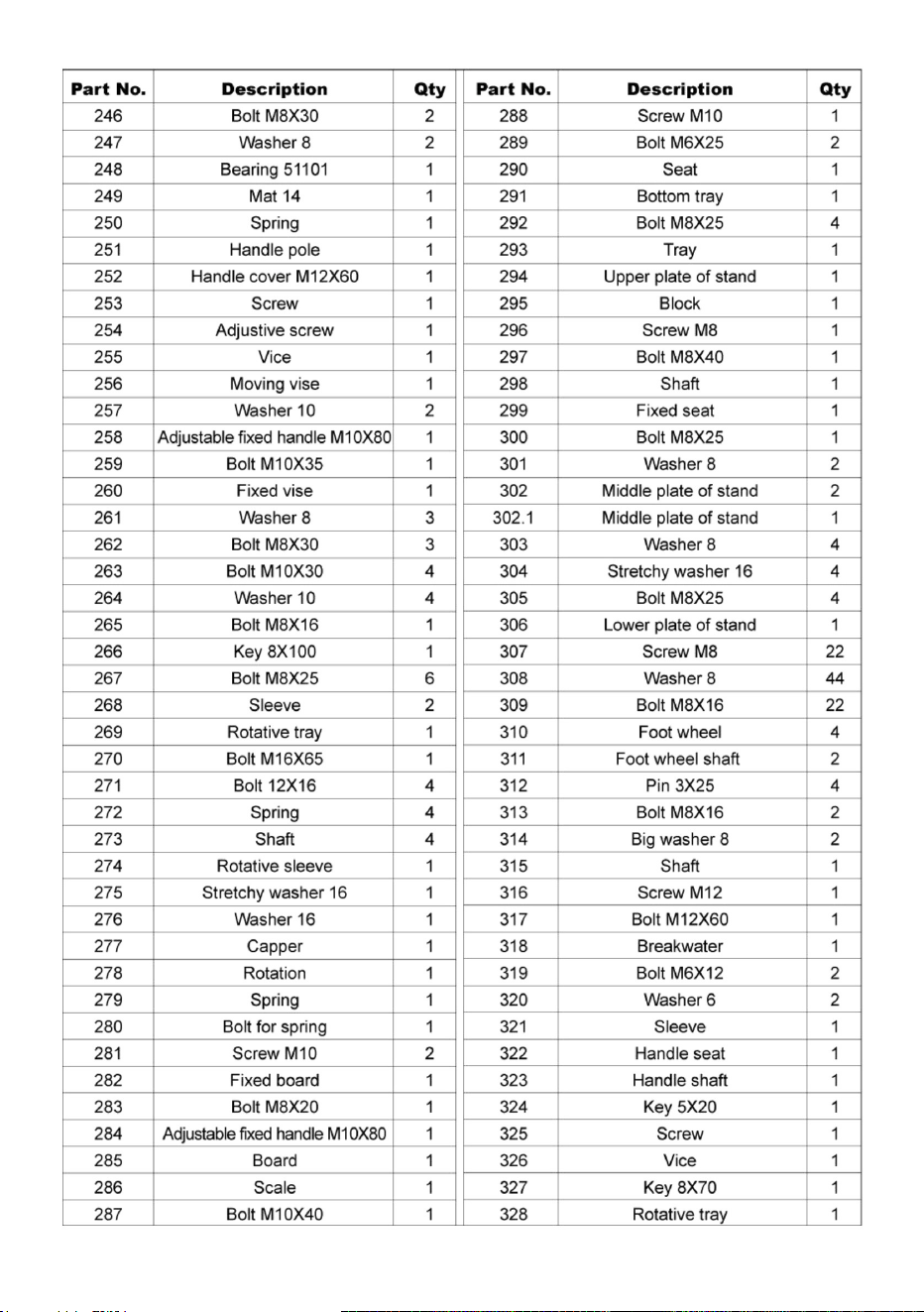 | Part No. | Description | Qty |
|---|---|---|
| 246 | Bolt M8X30 | 2 |
| 247 | Washer 8 | 2 |
| 248 | Bearing 51101 | 1 |
| 249 | Mat 14 | 1 |
| 250 | Spring | 1 |
| 251 | Handle pole | 1 |
| 252 | Handle cover M12X60 | 1 |
| 253 | Screw | 1 |
| 254 | Adjustive screw | 1 |
| 255 | Vice | 1 |
| 256 | Moving vise | 1 |
| 257 | Washer 10 | 2 |
| 258 | Adjustable fixed handle M10X80 | 1 |
| 259 | Bolt M10X35 | 1 |
| 260 | Fixed vise | 1 |
| 261 | Washer 8 | 3 |
| 262 | Bolt M8X30 | 3 |
| 263 | Bolt M10X30 | 4 |
| 264 | Washer 10 | 4 |
| 265 | Bolt M8X16 | 1 |
| 266 | Key 8X100 | 1 |
| 267 | Bolt M8X25 | 6 |
| 268 | Sleeve | 2 |
| 269 | Rotative tray | 1 |
| 270 | Bolt M16X65 | 1 |
| 271 | Bolt 12X16 | 4 |
| 272 | Spring | 4 |
| 273 | Shaft | 4 |
| 274 | Rotative sleeve | 1 |
| 275 | Stretchy washer 16 | 1 |
| 276 | Washer 16 | 1 |
| 277 | Capper | 1 |
| 278 | Rotation | 1 |
| 279 | Spring | 1 |
| 280 | Bolt for spring | 1 |
| 281 | Screw M10 | 2 |
| 282 | Fixed board | 1 |
| 283 | Bolt M8X20 | 1 |
| 284 | Adjustable fixed handle M10X80 | 1 |
| 285 | Board | 1 |
| 286 | Scale | 1 |
| 287 | Bolt M10X40 | 1 |

| Part No. | Description | Qty |
|---|---|---|
| 288 | Screw M10 | 1 |
| 289 | Bolt M6X25 | 2 |
| 290 | Seat | 1 |
| 291 | Bottom tray | 1 |
| 292 | Bolt M8X25 | 4 |
| 293 | Tray | 1 |
| 294 | Upper plate of stand | 1 |
| 295 | Block | 1 |
| 296 | Screw M8 | 1 |
| 297 | Bolt M8X40 | 1 |
| 298 | Shaft | 1 |
| 299 | Fixed seat | 1 |
| 300 | Bolt M8X25 | 1 |
| 301 | Washer 8 | 2 |
| 302 | Middle plate of stand | 2 |
| 302.1 | Middle plate of stand | 1 |
| 303 | Washer 8 | 4 |
| 304 | Stretchy washer 16 | 4 |
| 305 | Bolt M8X25 | 4 |
| 306 | Lower plate of stand | 1 |
| 307 | Screw M8 | 22 |
| 308 | Washer 8 | 44 |
| 309 | Bolt M8X16 | 22 |
| 310 | Foot wheel | 4 |
| 311 | Foot wheel shaft | 2 |
| 312 | Pin 3X25 | 4 |
| 313 | Bolt M8X16 | 2 |
| 314 | Big washer 8 | 2 |
| 315 | Shaft | 1 |
| 316 | Screw M12 | 1 |
| 317 | Bolt M12X60 | 1 |
| 318 | Breakwater | 1 |
| 319 | Bolt M6X12 | 2 |
| 320 | Washer 6 | 2 |
| 321 | Sleeve | 1 |
| 322 | Handle seat | 1 |
| 323 | Handle shaft | 1 |
| 324 | Key 5X20 | 1 |
| 325 | Screw | 1 |
| 326 | Vice | 1 |
| 327 | Key 8X70 | 1 |
| 328 | Rotative tray | 1 |